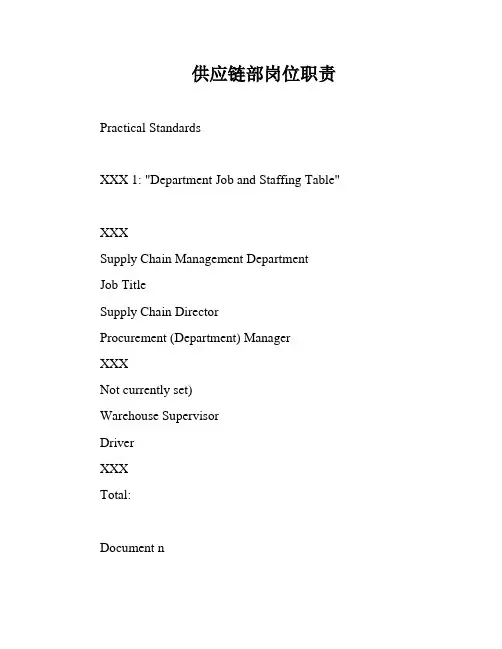 供应链部岗位职责

Practical Standards

XXX 1: "Department Job and Staffing Table"

XXX

Supply Chain Management Department

Job Title

Supply Chain Director

Procurement (Department) Manager

XXX

Not currently set)

Warehouse Supervisor

Driver

XXX

Total:

Document n